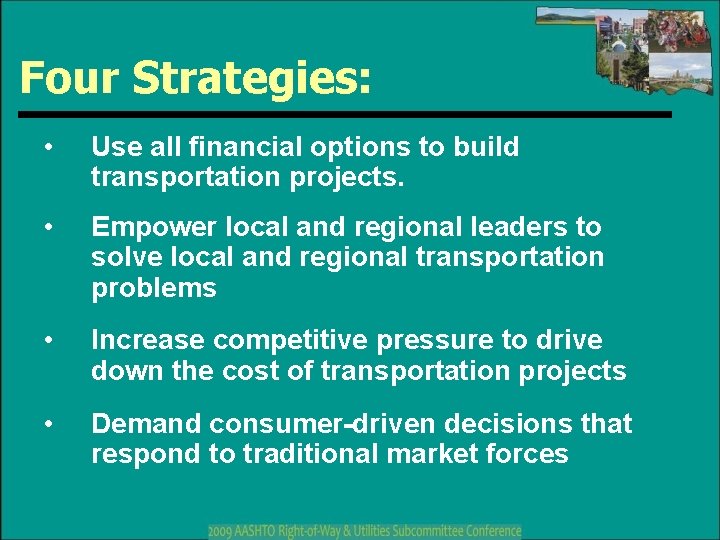 Four Strategies:

• Use all financial options to build transportation projects.

• Empower local and regional leaders to solve local and regional transportation problems

• Increase competitive pressure to drive down the cost of transportation projects

• Demand consumer-driven decisions that respond to traditional market forces

2009 AASHTO Right-of-Way & Utilities Subcommittee Conference